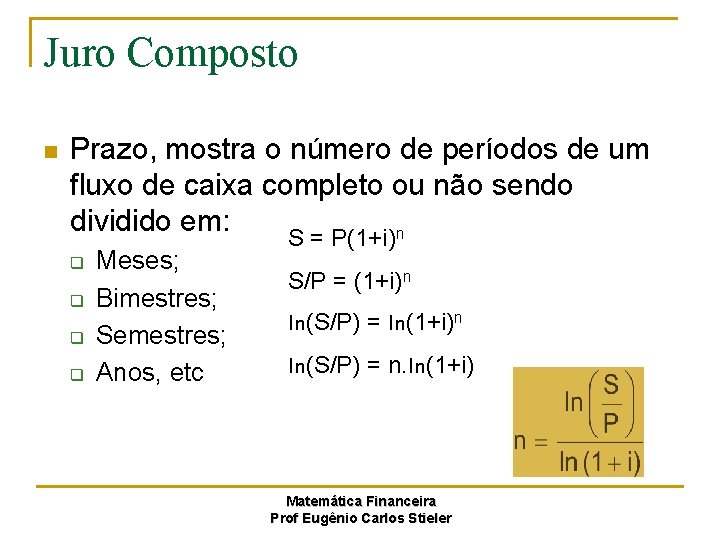 Juro Composto

Prazo, mostra o número de períodos de um fluxo de caixa completo ou não sendo dividido em:

Meses;
Bimestres;
Semestres;
Anos, etc

$S = P(1+i)^n$

$S/P = (1+i)^n$

$\ln(S/P) = \ln(1+i)^n$

$\ln(S/P) = n.\ln(1+i)$

$n = \frac{\ln\left(\frac{S}{P}\right)}{\ln(1+i)}$

Matemática Financeira
Prof Eugênio Carlos Stieler